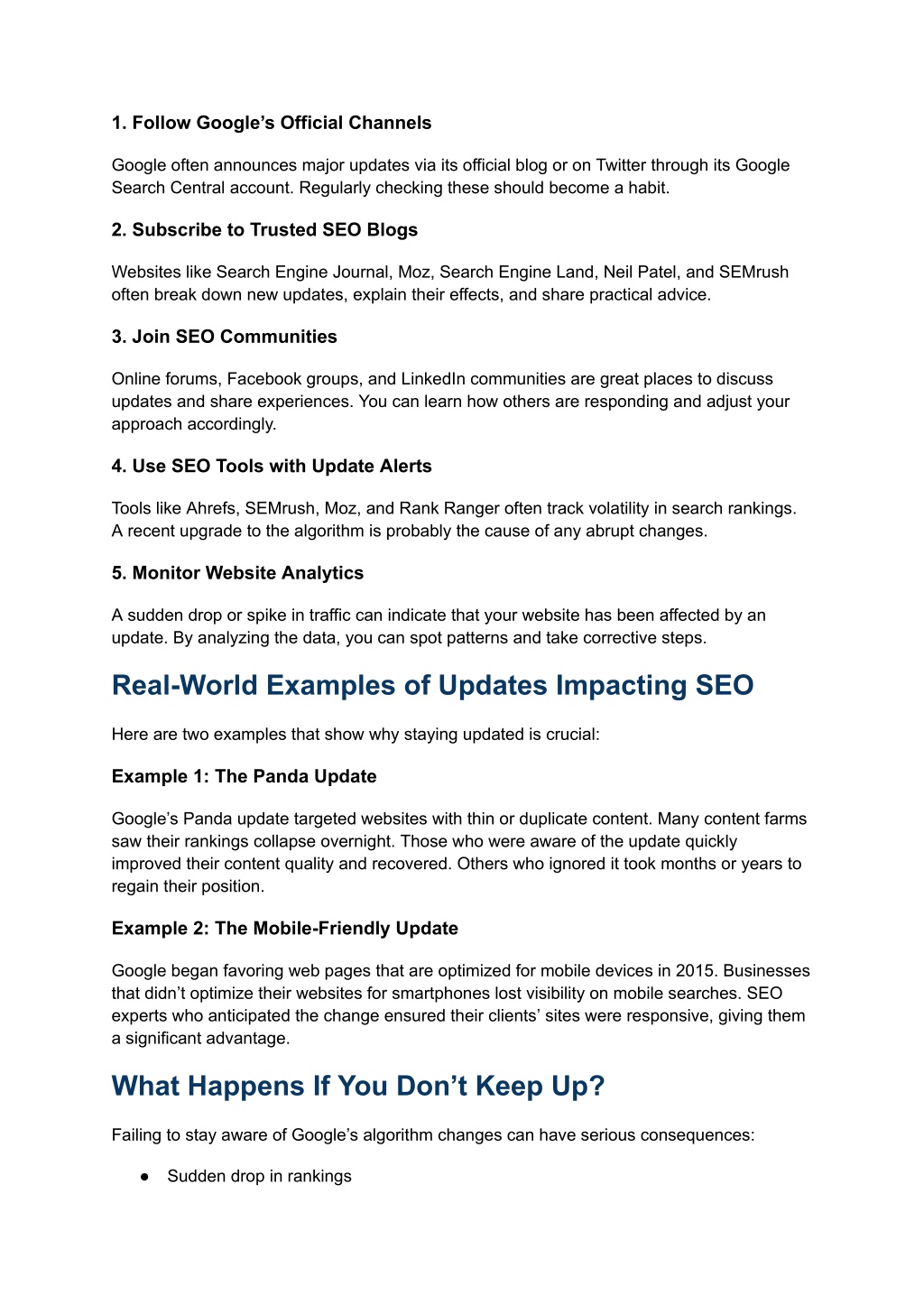 1. Follow Google’s Official Channels

Google often announces major updates via its official blog or on Twitter through its Google Search Central account. Regularly checking these should become a habit.

2. Subscribe to Trusted SEO Blogs

Websites like Search Engine Journal, Moz, Search Engine Land, Neil Patel, and SEMrush often break down new updates, explain their effects, and share practical advice.

3. Join SEO Communities

Online forums, Facebook groups, and LinkedIn communities are great places to discuss updates and share experiences. You can learn how others are responding and adjust your approach accordingly.

4. Use SEO Tools with Update Alerts

Tools like Ahrefs, SEMrush, Moz, and Rank Ranger often track volatility in search rankings. A recent upgrade to the algorithm is probably the cause of any abrupt changes.

5. Monitor Website Analytics

A sudden drop or spike in traffic can indicate that your website has been affected by an update. By analyzing the data, you can spot patterns and take corrective steps.

Real-World Examples of Updates Impacting SEO

Here are two examples that show why staying updated is crucial:

Example 1: The Panda Update

Google’s Panda update targeted websites with thin or duplicate content. Many content farms saw their rankings collapse overnight. Those who were aware of the update quickly improved their content quality and recovered. Others who ignored it took months or years to regain their position.

Example 2: The Mobile-Friendly Update

Google began favoring web pages that are optimized for mobile devices in 2015. Businesses that didn’t optimize their websites for smartphones lost visibility on mobile searches. SEO experts who anticipated the change ensured their clients’ sites were responsive, giving them a significant advantage.

What Happens If You Don’t Keep Up?

Failing to stay aware of Google’s algorithm changes can have serious consequences:

● Sudden drop in rankings